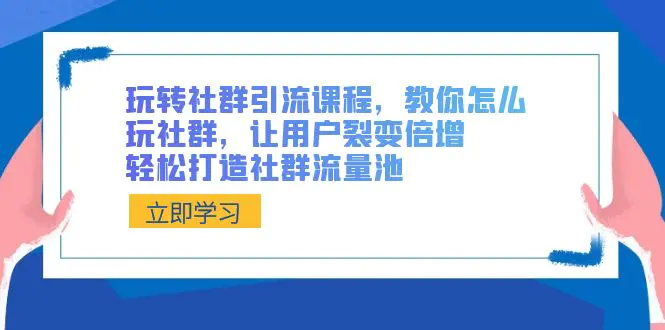 玩转社群引流课程，教你怎么玩社群，让用户裂变倍增
轻松打造社群流量池

立即学习